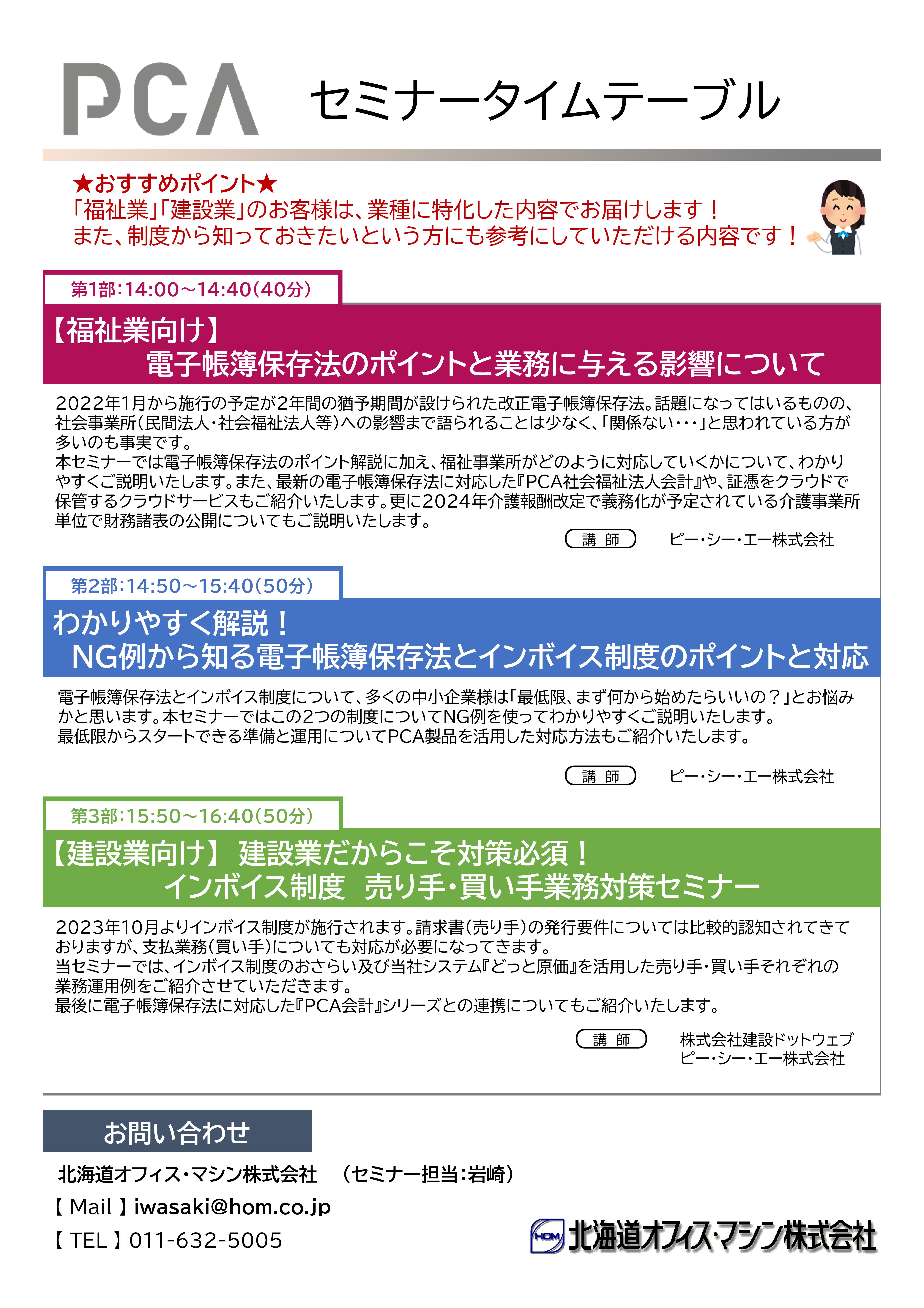 PCA セミナータイムテーブル

★おすすめポイント★
「福祉業」「建設業」のお客様は、業種に特化した内容でお届けします！
また、制度から知っておきたいという方にも参考にしていただける内容です！

第1部：14:00～14:40（40分）

【福祉業向け】
電子帳簿保存法のポイントと業務に与える影響について

2022年1月から施行の予定が2年間の猶予期間が設けられた改正電子帳簿保存法。話題になってはいるものの、社会事業所（民間法人・社会福祉法人等）への影響まで語られることは少なく、「関係ない・・・」と思われている方が多いのも事実です。
本セミナーでは電子帳簿保存法のポイント解説に加え、福祉事業所がどのように対応していくかについて、わかりやすくご説明いたします。また、最新の電子帳簿保存法に対応した『PCA社会福祉法人会計』や、証憑をクラウドで保管するクラウドサービスもご紹介いたします。更に2024年介護報酬改定で義務化が予定されている介護事業所単位で財務諸表の公開についてもご説明いたします。

講 師　ピー・シー・エー株式会社

第2部：14:50～15:40（50分）

わかりやすく解説！
NG例から知る電子帳簿保存法とインボイス制度のポイントと対応

電子帳簿保存法とインボイス制度について、多くの中小企業様は「最低限、まず何から始めたらいいの？」とお悩みかと思います。本セミナーではこの2つの制度についてNG例を使ってわかりやすくご説明いたします。
最低限からスタートできる準備と運用についてPCA製品を活用した対応方法もご紹介いたします。

講 師　ピー・シー・エー株式会社

第3部：15:50～16:40（50分）

【建設業向け】 建設業だからこそ対策必須！
インボイス制度　売り手・買い手業務対策セミナー

2023年10月よりインボイス制度が施行されます。請求書（売り手）の発行要件については比較的認知されてきておりますが、支払業務（買い手）についても対応が必要になってきます。
当セミナーでは、インボイス制度のおさらい及び当社システム『どっと原価』を活用した売り手・買い手それぞれの業務運用例をご紹介させていただきます。
最後に電子帳簿保存法に対応した『PCA会計』シリーズとの連携についてもご紹介いたします。

講 師　株式会社建設ドットウェブ
ピー・シー・エー株式会社

お問い合わせ

北海道オフィス・マシン株式会社　（セミナー担当：岩崎）
【 Mail 】iwasaki@hom.co.jp
【 TEL 】011-632-5005

HOM 北海道オフィス・マシン株式会社